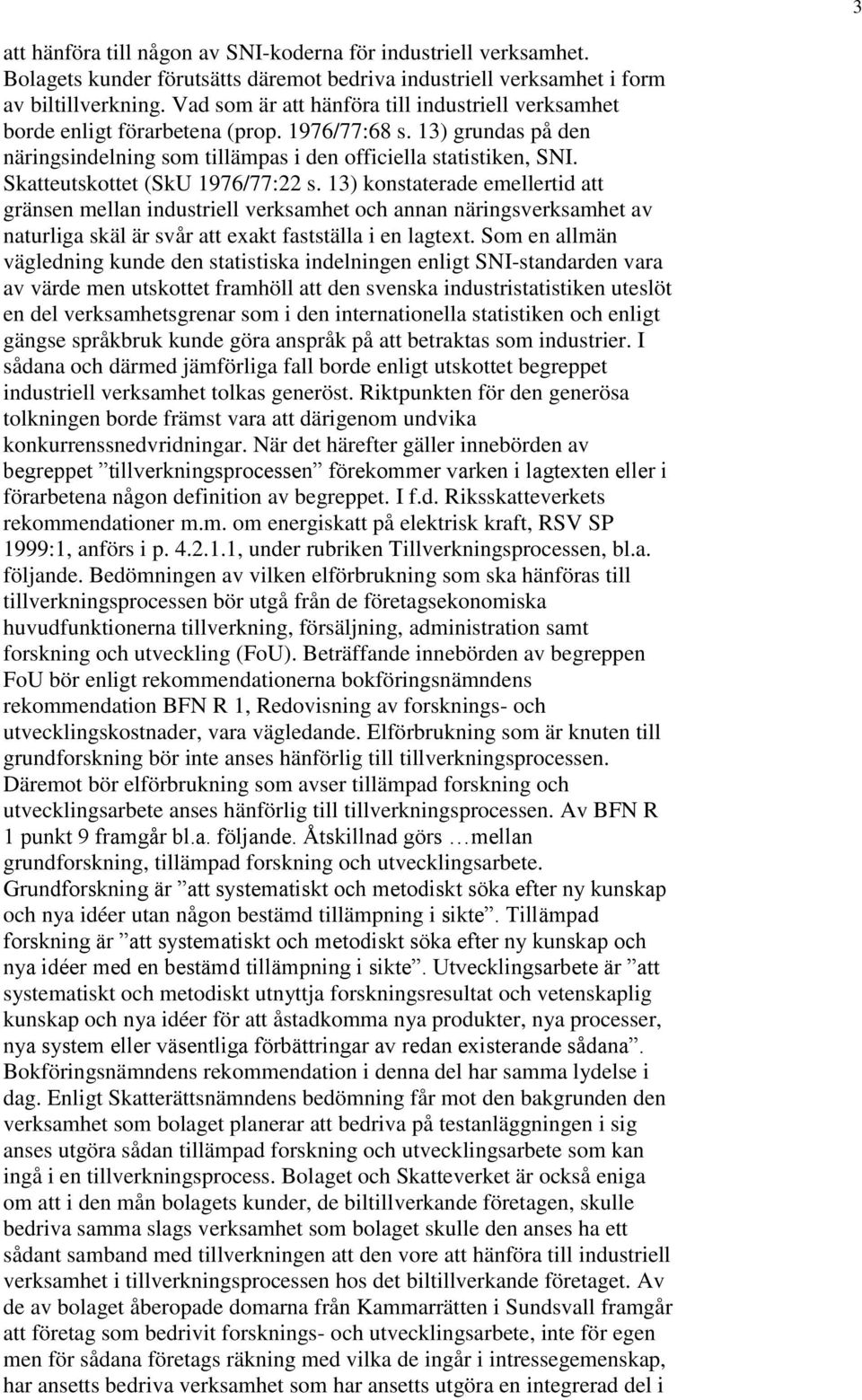 3

att hänföra till någon av SNI-koderna för industriell verksamhet. Bolagets kunder förutsätts däremot bedriva industriell verksamhet i form av biltillverkning. Vad som är att hänföra till industriell verksamhet borde enligt förarbetena (prop. 1976/77:68 s. 13) grundas på den näringsindelning som tillämpas i den officiella statistiken, SNI. Skatteutskottet (SkU 1976/77:22 s. 13) konstaterade emellertid att gränsen mellan industriell verksamhet och annan näringsverksamhet av naturliga skäl är svår att exakt fastställa i en lagtext. Som en allmän vägledning kunde den statistiska indelningen enligt SNI-standarden vara av värde men utskottet framhöll att den svenska industristatistiken uteslöt en del verksamhetsgrenar som i den internationella statistiken och enligt gängse språkbruk kunde göra anspråk på att betraktas som industrier. I sådana och därmed jämförliga fall borde enligt utskottet begreppet industriell verksamhet tolkas generöst. Riktpunkten för den generösa tolkningen borde främst vara att därigenom undvika konkurrenssnedvridningar. När det härefter gäller innebörden av begreppet ”tillverkningsprocessen” förekommer varken i lagtexten eller i förarbetena någon definition av begreppet. I f.d. Riksskatteverkets rekommendationer m.m. om energiskatt på elektrisk kraft, RSV SP 1999:1, anförs i p. 4.2.1.1, under rubriken Tillverkningsprocessen, bl.a. följande. Bedömningen av vilken elförbrukning som ska hänföras till tillverkningsprocessen bör utgå från de företagsekonomiska huvudfunktionerna tillverkning, försäljning, administration samt forskning och utveckling (FoU). Beträffande innebörden av begreppen FoU bör enligt rekommendationerna bokföringsnämndens rekommendation BFN R 1, Redovisning av forsknings- och utvecklingskostnader, vara vägledande. Elförbrukning som är knuten till grundforskning bör inte anses hänförlig till tillverkningsprocessen. Däremot bör elförbrukning som avser tillämpad forskning och utvecklingsarbete anses hänförlig till tillverkningsprocessen. Av BFN R 1 punkt 9 framgår bl.a. följande. Åtskillnad görs …mellan grundforskning, tillämpad forskning och utvecklingsarbete. Grundforskning är ”att systematiskt och metodiskt söka efter ny kunskap och nya idéer utan någon bestämd tillämpning i sikte”. Tillämpad forskning är ”att systematiskt och metodiskt söka efter ny kunskap och nya idéer med en bestämd tillämpning i sikte”. Utvecklingsarbete är ”att systematiskt och metodiskt utnyttja forskningsresultat och vetenskaplig kunskap och nya idéer för att åstadkomma nya produkter, nya processer, nya system eller väsentliga förbättringar av redan existerande sådana”. Bokföringsnämndens rekommendation i denna del har samma lydelse i dag. Enligt Skatterättsnämndens bedömning får mot den bakgrunden den verksamhet som bolaget planerar att bedriva på testanläggningen i sig anses utgöra sådan tillämpad forskning och utvecklingsarbete som kan ingå i en tillverkningsprocess. Bolaget och Skatteverket är också eniga om att i den mån bolagets kunder, de biltillverkande företagen, skulle bedriva samma slags verksamhet som bolaget skulle den anses ha ett sådant samband med tillverkningen att den vore att hänföra till industriell verksamhet i tillverkningsprocessen hos det biltillverkande företaget. Av de av bolaget åberopade domarna från Kammarrätten i Sundsvall framgår att företag som bedrivit forsknings- och utvecklingsarbete, inte för egen men för sådana företags räkning med vilka de ingår i intressegemenskap, har ansetts bedriva verksamhet som har ansetts utgöra en integrerad del i